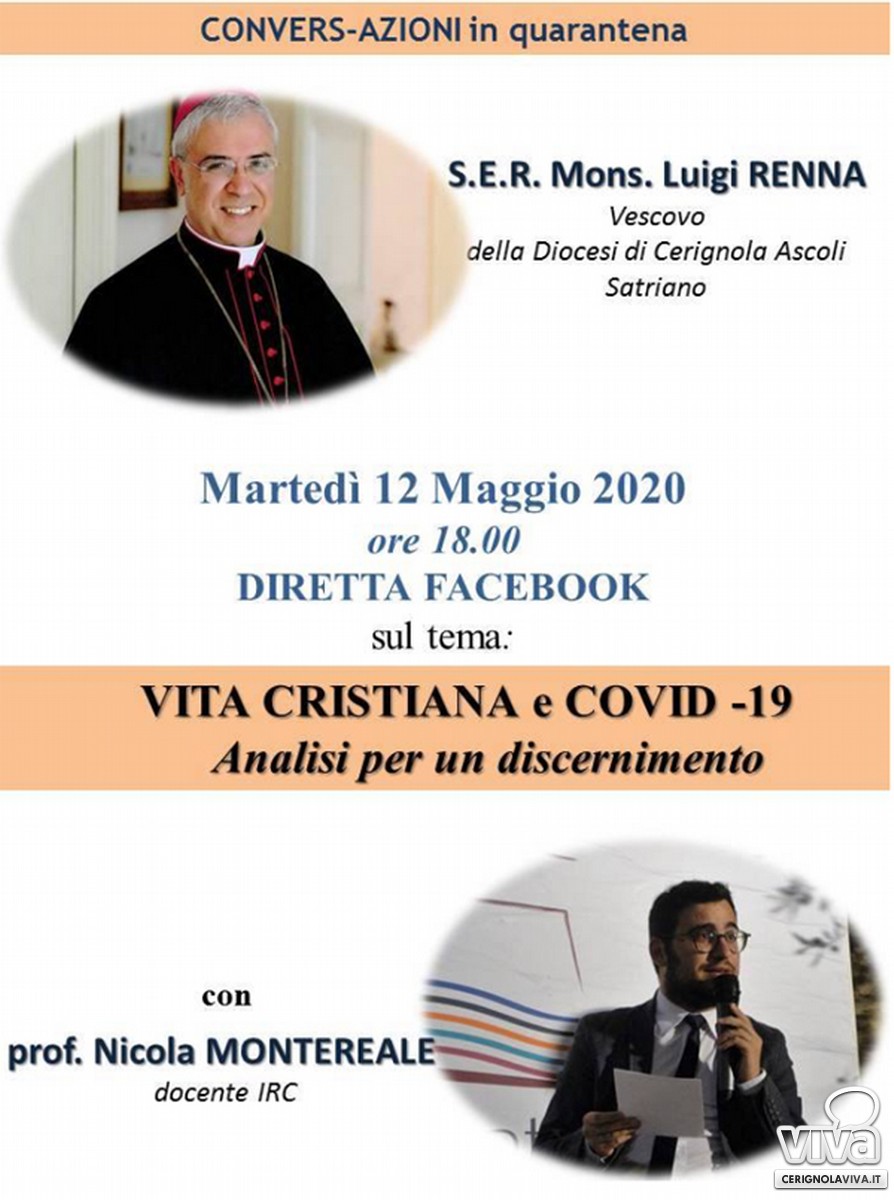 CONVERS-AZIONI in quarantena

S.E.R. Mons. Luigi RENNA
Vescovo
della Diocesi di Cerignola Ascoli Satriano

Martedì 12 Maggio 2020
ore 18.00
DIRETTA FACEBOOK
sul tema:

VITA CRISTIANA e COVID -19
Analisi per un discernimento

con
prof. Nicola MONTEREALE
docente IRC

viva
CERIGNOLAVIVA.IT